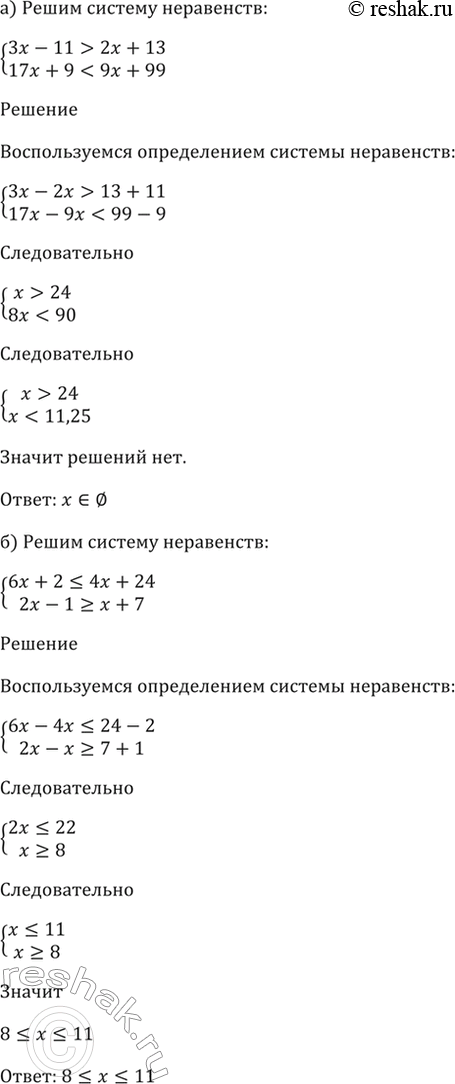 а) Решим систему неравенств:

© reshak.ru

$\begin{cases} 3x - 11 > 2x + 13 \\ 17x + 9 < 9x + 99 \end{cases}$

Решение

Воспользуемся определением системы неравенств:

$\begin{cases} 3x - 2x > 13 + 11 \\ 17x - 9x < 99 - 9 \end{cases}$

Следовательно

$\begin{cases} x > 24 \\ 8x < 90 \end{cases}$

Следовательно

$\begin{cases} x > 24 \\ x < 11,25 \end{cases}$

Значит решений нет.

Ответ: $x \in \emptyset$

б) Решим систему неравенств:

$\begin{cases} 6x + 2 \leq 4x + 24 \\ 2x - 1 \geq x + 7 \end{cases}$

Решение

Воспользуемся определением системы неравенств:

$\begin{cases} 6x - 4x \leq 24 - 2 \\ 2x - x \geq 7 + 1 \end{cases}$

Следовательно

$\begin{cases} 2x \leq 22 \\ x \geq 8 \end{cases}$

Следовательно

$\begin{cases} x \leq 11 \\ x \geq 8 \end{cases}$

Значит

$8 \leq x \leq 11$

Ответ: $8 \leq x \leq 11$

reshak.ru